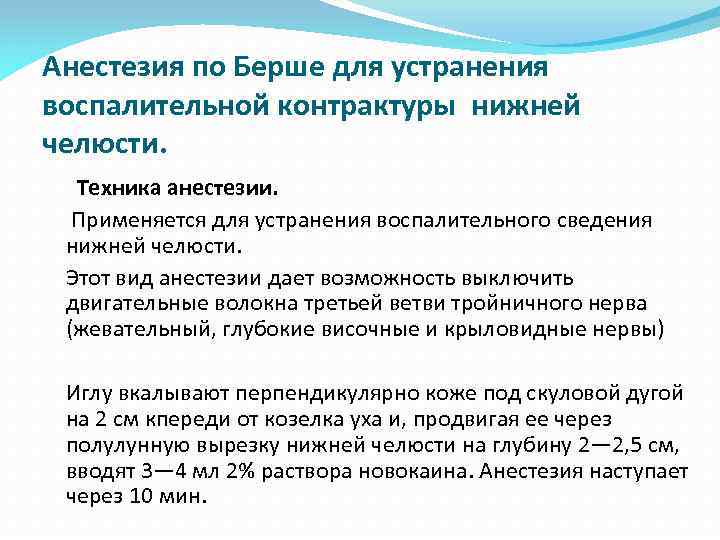 Анестезия по Берше для устранения воспалительной контрактуры нижней челюсти.

Техника анестезии.

Применяется для устранения воспалительного сведения нижней челюсти.

Этот вид анестезии дает возможность выключить двигательные волокна третьей ветви тройничного нерва (жевательный, глубокие височные и крыловидные нервы)

Иглу вкалывают перпендикулярно коже под скуловой дугой на 2 см кпереди от козелка уха и, продвигая ее через полулунную вырезку нижней челюсти на глубину 2—2,5 см, вводят 3—4 мл 2% раствора новокаина. Анестезия наступает через 10 мин.